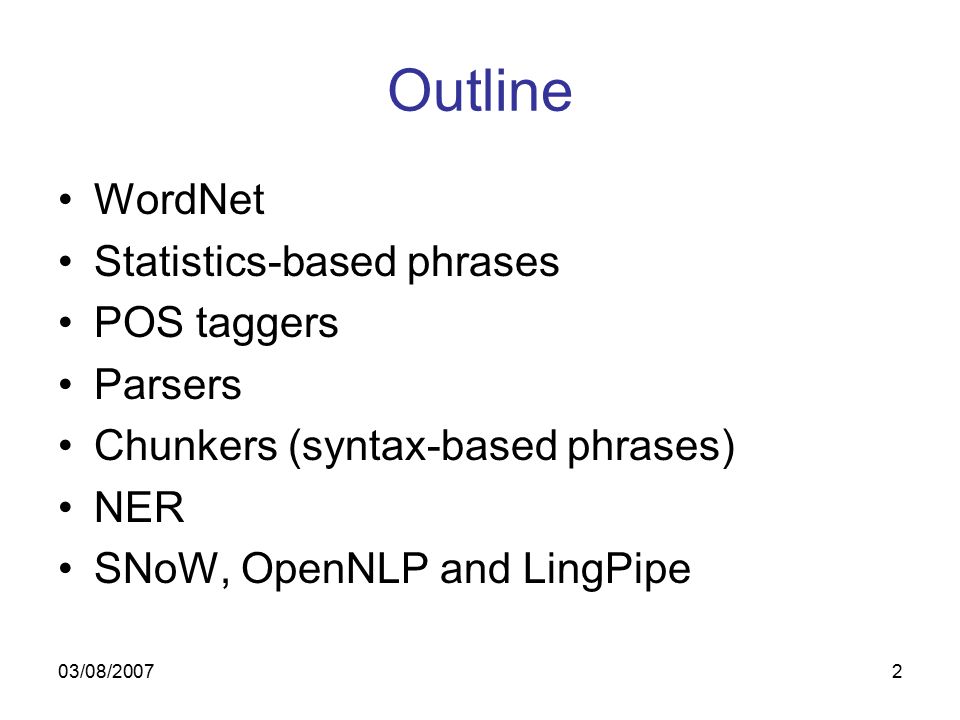 Outline

• WordNet
• Statistics-based phrases
• POS taggers
• Parsers
• Chunkers (syntax-based phrases)
• NER
• SNoW, OpenNLP and LingPipe

03/08/2007

2